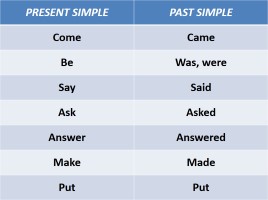 | PRESENT SIMPLE | PAST SIMPLE |
|---|---|
| Come | Came |
| Be | Was, were |
| Say | Said |
| Ask | Asked |
| Answer | Answered |
| Make | Made |
| Put | Put |